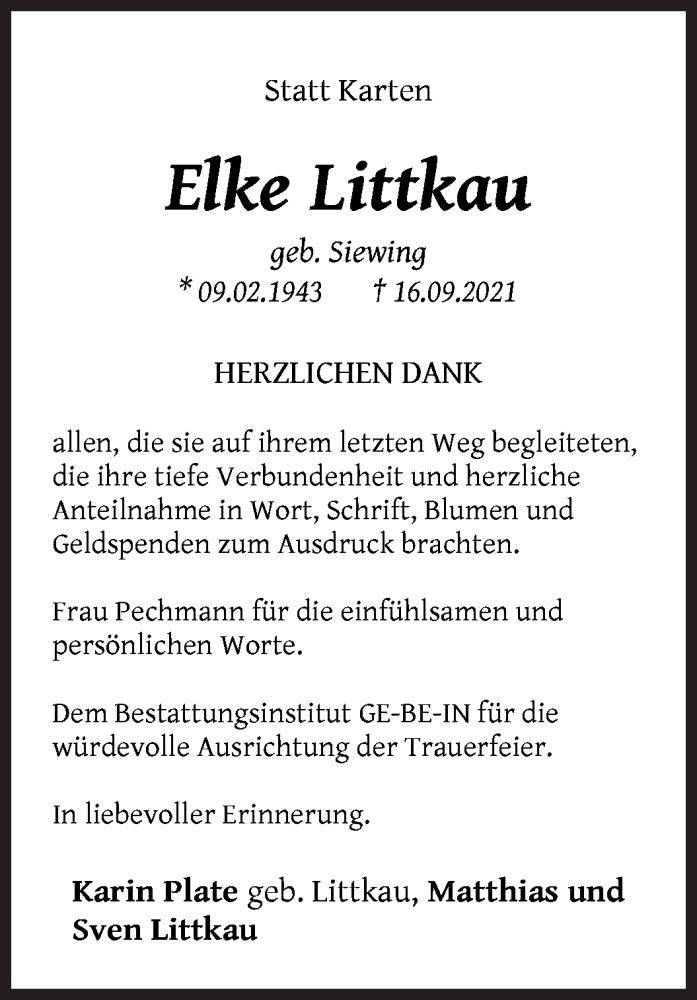 Statt Karten

Elke Littkau

geb. Siewing

* 09.02.1943 † 16.09.2021

HERZLICHEN DANK

allen, die sie auf ihrem letzten Weg begleiteten, die ihre tiefe Verbundenheit und herzliche Anteilnahme in Wort, Schrift, Blumen und Geldspenden zum Ausdruck brachten.

Frau Pechmann für die einfühlsamen und persönlichen Worte.

Dem Bestattungsinstitut GE-BE-IN für die würdevolle Ausrichtung der Trauerfeier.

In liebevoller Erinnerung.

Karin Plate geb. Littkau, Matthias und Sven Littkau